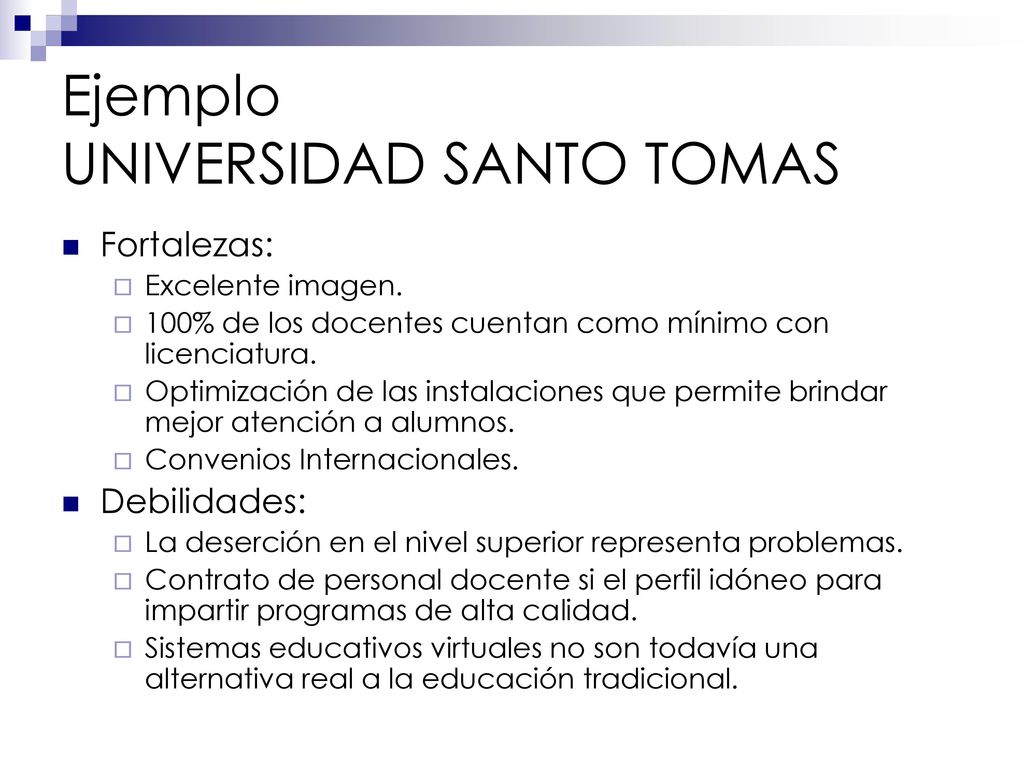 Ejemplo
UNIVERSIDAD SANTO TOMAS

Fortalezas:

Excelente imagen.

100% de los docentes cuentan como mínimo con licenciatura.

Optimización de las instalaciones que permite brindar mejor atención a alumnos.

Convenios Internacionales.

Debilidades:

La deserción en el nivel superior representa problemas.

Contrato de personal docente si el perfil idóneo para impartir programas de alta calidad.

Sistemas educativos virtuales no son todavía una alternativa real a la educación tradicional.